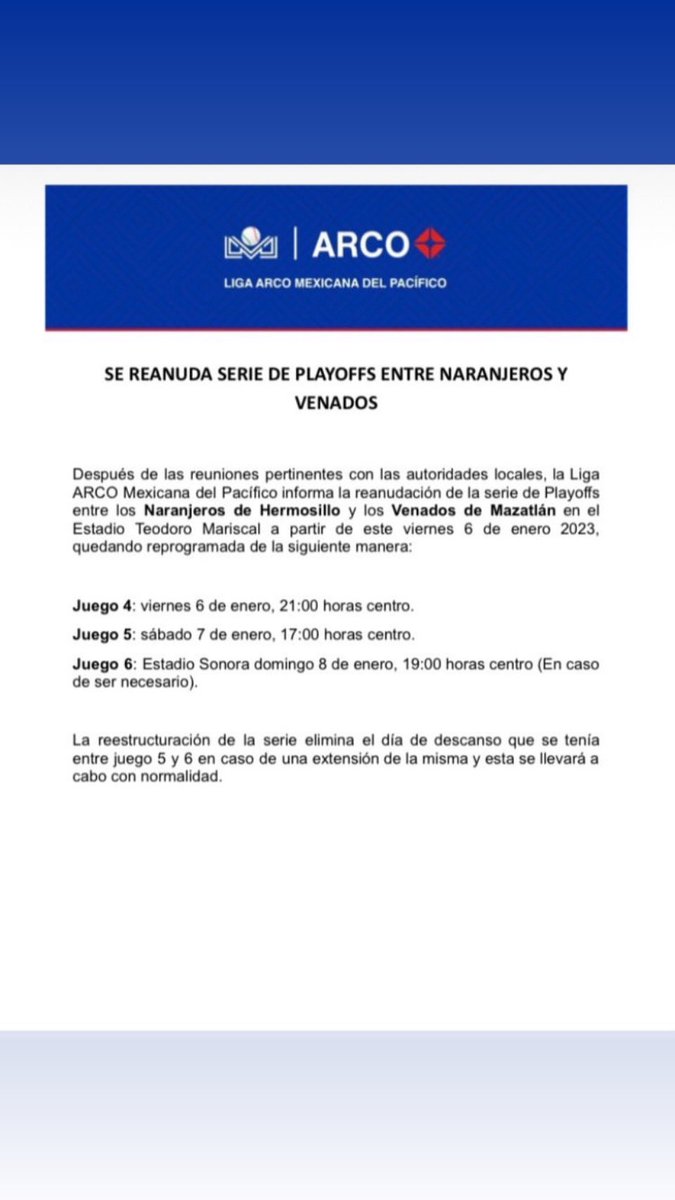 ARCO

LIGA ARCO MEXICANA DEL PACÍFICO

SE REANUDA SERIE DE PLAYOFFS ENTRE NARANJEROS Y VENADOS

Después de las reuniones pertinentes con las autoridades locales, la Liga ARCO Mexicana del Pacífico informa la reanudación de la serie de Playoffs entre los Naranjeros de Hermosillo y los Venados de Mazatlán en el Estadio Teodoro Mariscal a partir de este viernes 6 de enero 2023, quedando reprogramada de la siguiente manera:

Juego 4: viernes 6 de enero, 21:00 horas centro.

Juego 5: sábado 7 de enero, 17:00 horas centro.

Juego 6: Estadio Sonora domingo 8 de enero, 19:00 horas centro (En caso de ser necesario).

La reestructuración de la serie elimina el día de descanso que se tenía entre juego 5 y 6 en caso de una extensión de la misma y esta se llevará a cabo con normalidad.